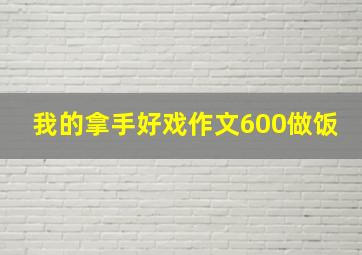 我的拿手好戏作文600做饭